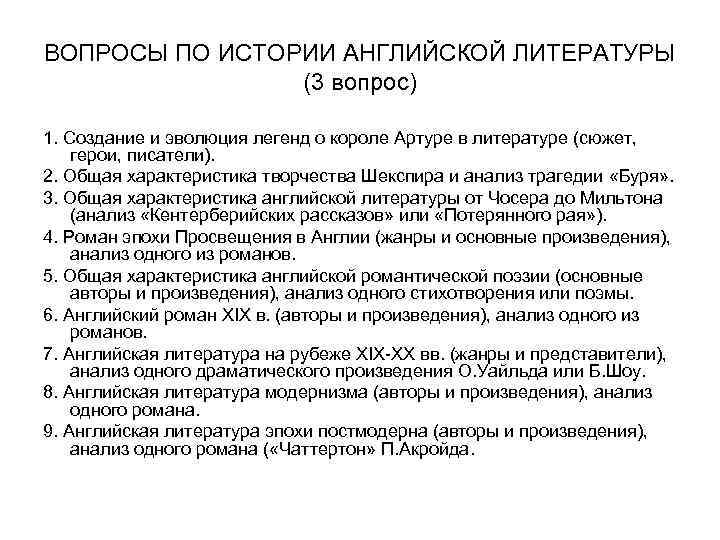 ВОПРОСЫ ПО ИСТОРИИ АНГЛИЙСКОЙ ЛИТЕРАТУРЫ
(3 вопрос)

1. Создание и эволюция легенд о короле Артуре в литературе (сюжет, герои, писатели).
2. Общая характеристика творчества Шекспира и анализ трагедии «Буря».
3. Общая характеристика английской литературы от Чосера до Мильтона (анализ «Кентерберийских рассказов» или «Потерянного рая»).
4. Роман эпохи Просвещения в Англии (жанры и основные произведения), анализ одного из романов.
5. Общая характеристика английской романтической поэзии (основные авторы и произведения), анализ одного стихотворения или поэмы.
6. Английский роман XIX в. (авторы и произведения), анализ одного из романов.
7. Английская литература на рубеже XIX-XX вв. (жанры и представители), анализ одного драматического произведения О.Уайльда или Б.Шоу.
8. Английская литература модернизма (авторы и произведения), анализ одного романа.
9. Английская литература эпохи постмодерна (авторы и произведения), анализ одного романа («Чаттертон» П.Акройда.